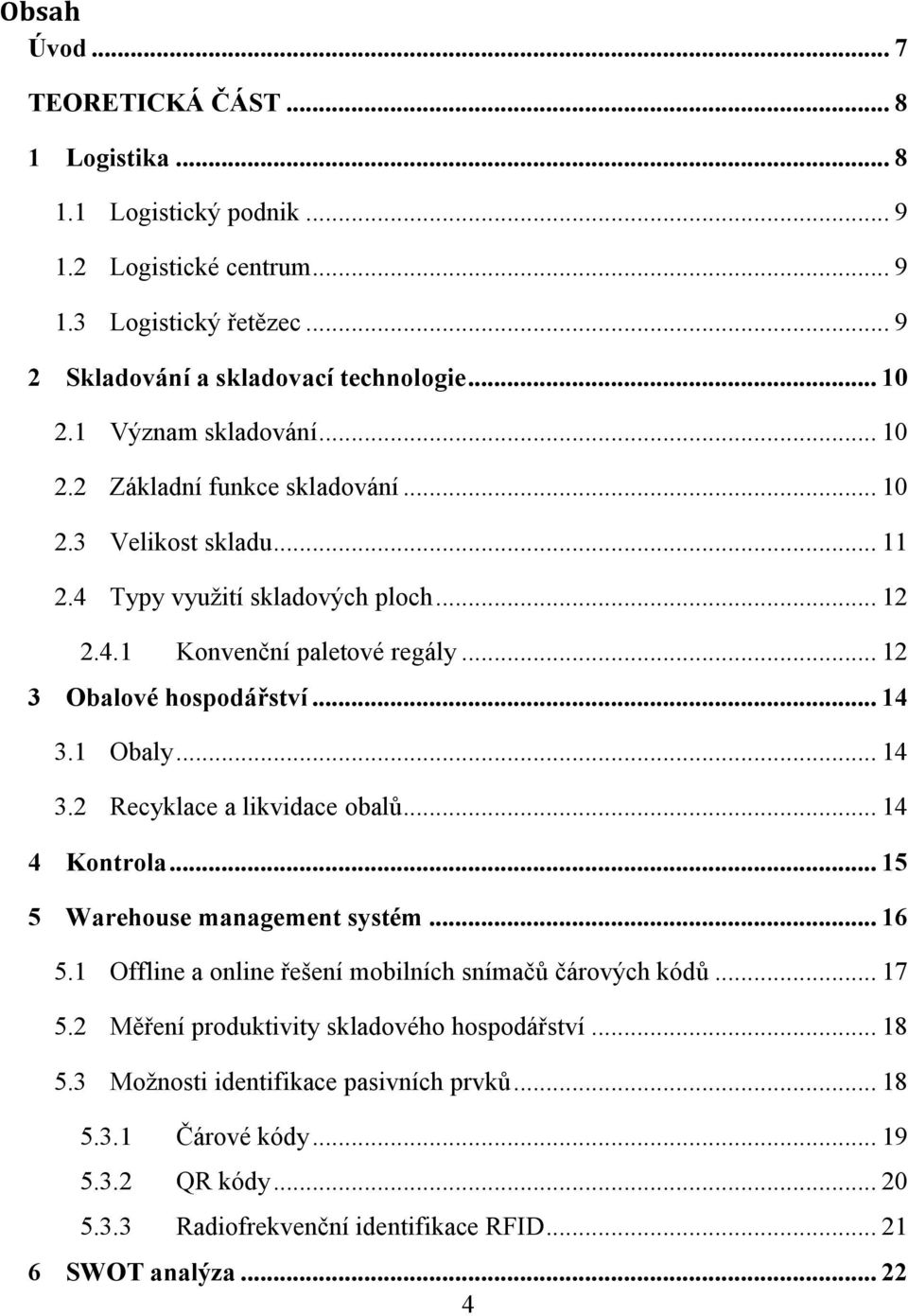 Obsah
Úvod ... 7
TEORETICKÁ ČÁST ... 8
1 Logistika ... 8
1.1 Logistický podnik ... 9
1.2 Logistické centrum ... 9
1.3 Logistický řetězec ... 9
2 Skladování a skladovací technologie ... 10
2.1 Význam skladování ... 10
2.2 Základní funkce skladování ... 10
2.3 Velikost skladu ... 11
2.4 Typy využití skladových ploch ... 12
2.4.1 Konvenční paletové regály ... 12
3 Obalové hospodářství ... 14
3.1 Obaly ... 14
3.2 Recyklace a likvidace obalů ... 14
4 Kontrola ... 15
5 Warehouse management systém ... 16
5.1 Offline a online řešení mobilních snímačů čárových kódů ... 17
5.2 Měření produktivity skladového hospodářství ... 18
5.3 Možnosti identifikace pasivních prvků ... 18
5.3.1 Čárové kódy ... 19
5.3.2 QR kódy ... 20
5.3.3 Radiofrekvenční identifikace RFID ... 21
6 SWOT analýza ... 22
4